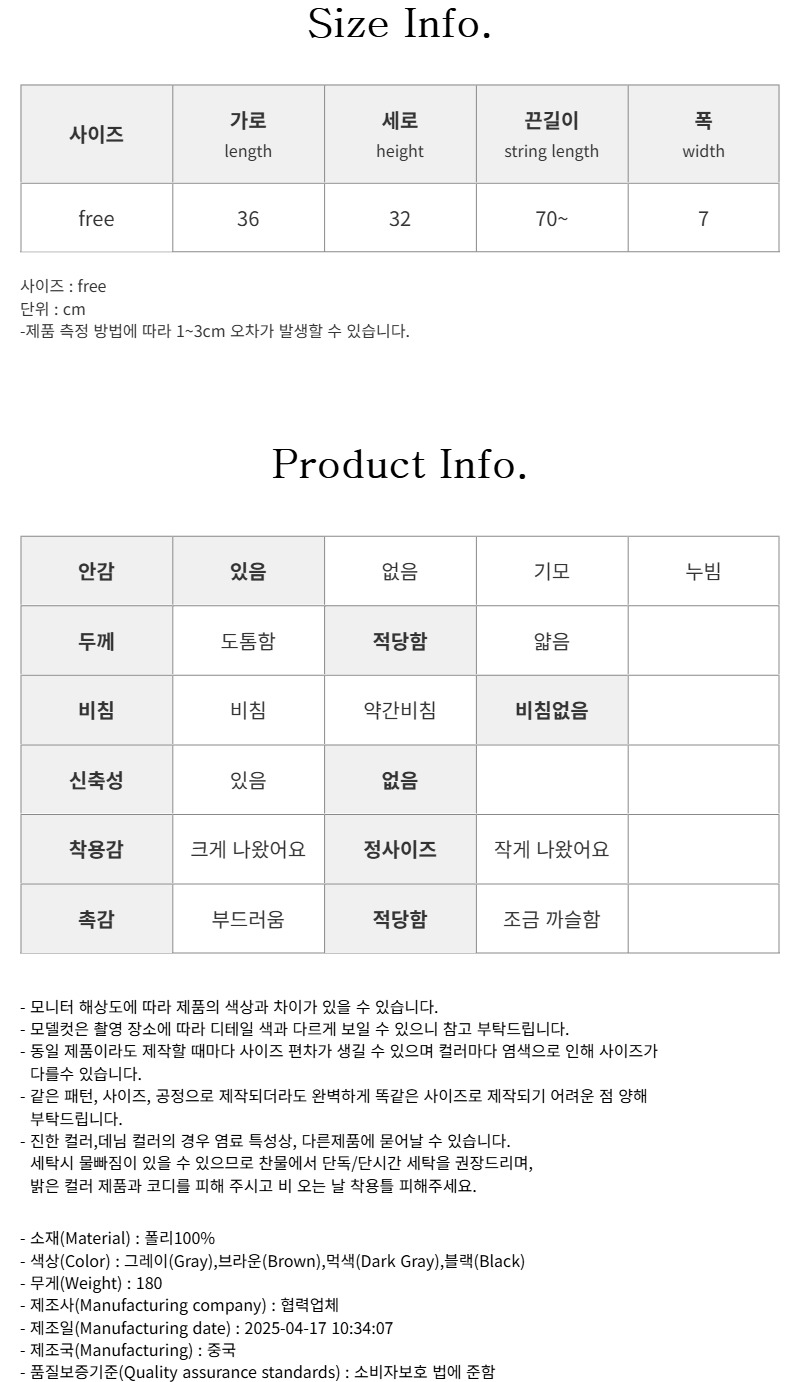 Size Info.

| 사이즈 | 가로 length | 세로 height | 끈길이 string length | 폭 width |
|---|---|---|---|---|
| free | 36 | 32 | 70~ | 7 |

사이즈 : free
단위 : cm
-제품 측정 방법에 따라 1~3cm 오차가 발생할 수 있습니다.

Product Info.

| 안감 | 있음 | 없음 | 기모 | 누빔 |
|---|---|---|---|---|
| 두께 | 도톰함 | 적당함 | 얇음 | |
| 비침 | 비침 | 약간비침 | 비침없음 | |
| 신축성 | 있음 | 없음 | | |
| 착용감 | 크게 나왔어요 | 정사이즈 | 작게 나왔어요 | |
| 촉감 | 부드러움 | 적당함 | 조금 까슬함 | |

- 모니터 해상도에 따라 제품의 색상과 차이가 있을 수 있습니다.
- 모델컷은 촬영 장소에 따라 디테일 색과 다르게 보일 수 있으니 참고 부탁드립니다.
- 동일 제품이라도 제작할 때마다 사이즈 편차가 생길 수 있으며 컬러마다 염색으로 인해 사이즈가 다를수 있습니다.
- 같은 패턴, 사이즈, 공정으로 제작되더라도 완벽하게 똑같은 사이즈로 제작되기 어려운 점 양해 부탁드립니다.
- 진한 컬러,데님 컬러의 경우 염료 특성상, 다른제품에 묻어날 수 있습니다.
세탁시 물빠짐이 있을 수 있으므로 찬물에서 단독/단시간 세탁을 권장드리며,
밝은 컬러 제품과 코디를 피해 주시고 비 오는 날 착용틀 피해주세요.

- 소재(Material) : 폴리100%
- 색상(Color) : 그레이(Gray),브라운(Brown),먹색(Dark Gray),블랙(Black)
- 무게(Weight) : 180
- 제조사(Manufacturing company) : 협력업체
- 제조일(Manufacturing date) : 2025-04-17 10:34:07
- 제조국(Manufacturing) : 중국
- 품질보증기준(Quality assurance standards) : 소비자보호 법에 준함